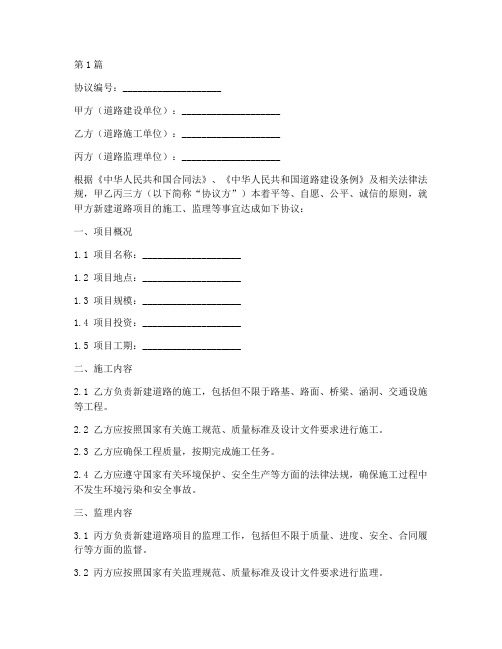 第1篇

协议编号：____________________

甲方（道路建设单位）：____________________

乙方（道路施工单位）：____________________

丙方（道路监理单位）：____________________

根据《中华人民共和国合同法》、《中华人民共和国道路建设条例》及相关法律法规，甲乙丙三方（以下简称“协议方”）本着平等、自愿、公平、诚信的原则，就甲方新建道路项目的施工、监理等事宜达成如下协议：

一、项目概况

1.1 项目名称：____________________

1.2 项目地点：____________________

1.3 项目规模：____________________

1.4 项目投资：____________________

1.5 项目工期：____________________

二、施工内容

2.1 乙方负责新建道路的施工，包括但不限于路基、路面、桥梁、涵洞、交通设施等工程。

2.2 乙方应按照国家有关施工规范、质量标准及设计文件要求进行施工。

2.3 乙方应确保工程质量，按期完成施工任务。

2.4 乙方应遵守国家有关环境保护、安全生产等方面的法律法规，确保施工过程中不发生环境污染和安全事故。

三、监理内容

3.1 丙方负责新建道路项目的监理工作，包括但不限于质量、进度、安全、合同履行等方面的监督。

3.2 丙方应按照国家有关监理规范、质量标准及设计文件要求进行监理。